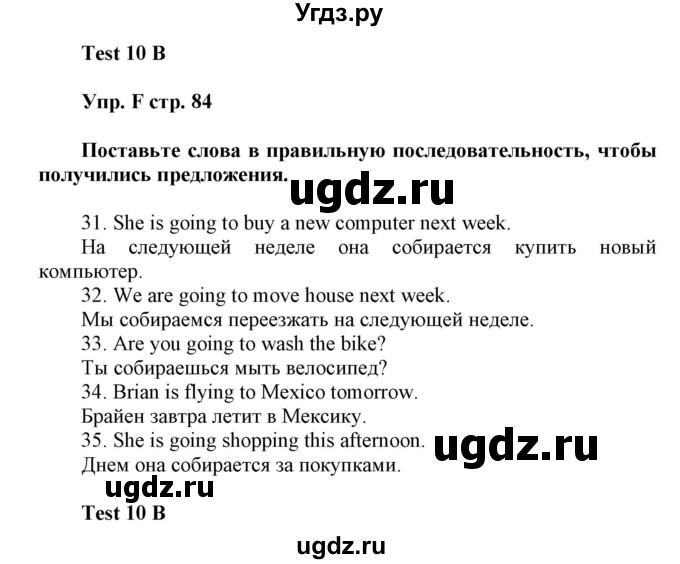 Угдз.ру

Test 10 B

Упр. F стр. 84

Поставьте слова в правильную последовательность, чтобы получились предложения.

ugdz.ru

31. She is going to buy a new computer next week.
На следующей неделе она собирается купить новый компьютер.
32. We are going to move house next week.
Мы собираемся переезжать на следующей неделе.
33. Are you going to wash the bike?
Ты собираешься мыть велосипед?
34. Brian is flying to Mexico tomorrow.
Брайен завтра летит в Мексику.
35. She is going shopping this afternoon.
Днем она собирается за покупками.

ugdz.ru

ugdz.ru

Test 10 B

ugdz.ru